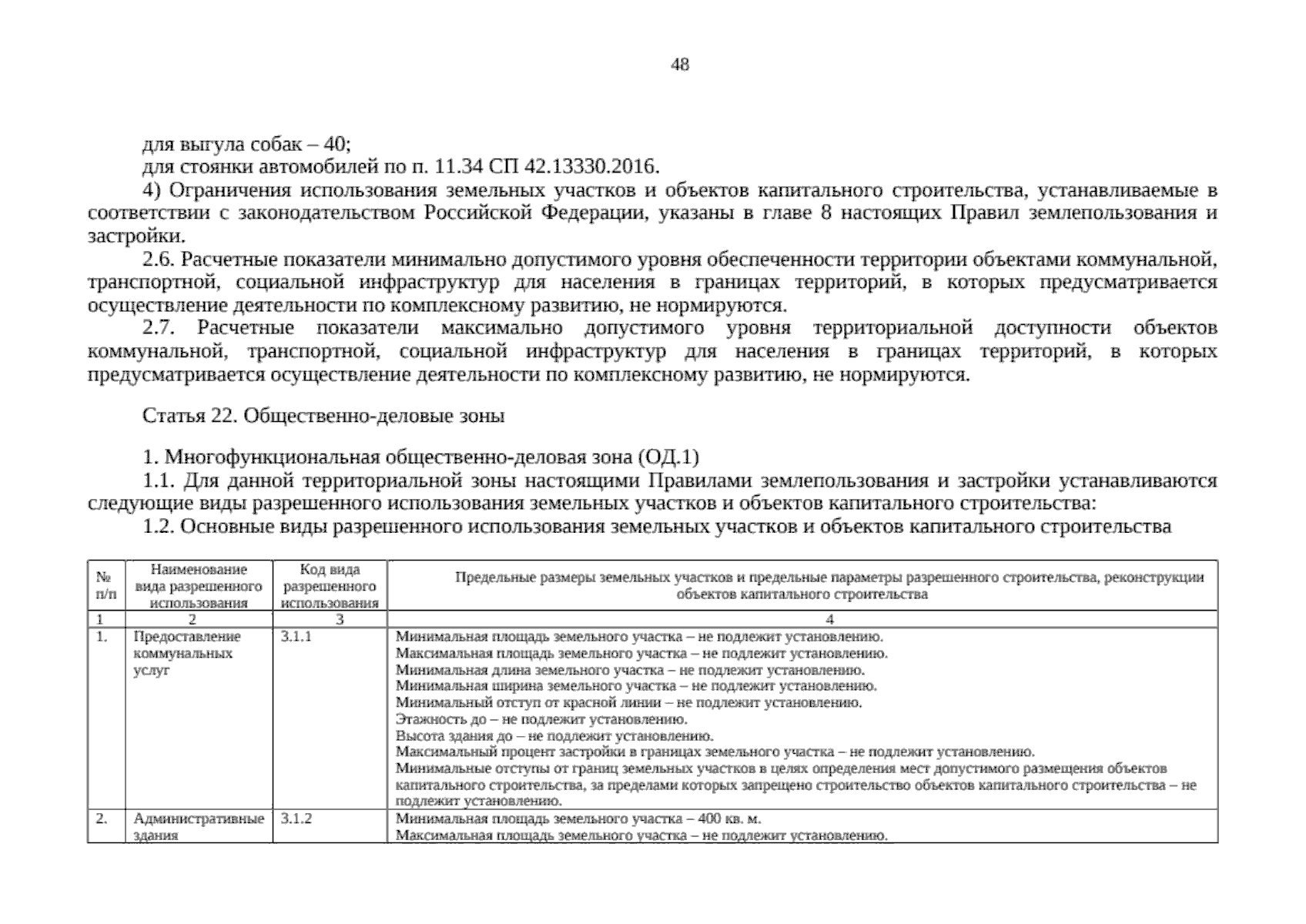 48

для выгула собак – 40;

для стоянки автомобилей по п. 11.34 СП 42.13330.2016.

4) Ограничения использования земельных участков и объектов капитального строительства, устанавливаемые в соответствии с законодательством Российской Федерации, указаны в главе 8 настоящих Правил землепользования и застройки.

2.6. Расчетные показатели минимально допустимого уровня обеспеченности территории объектами коммунальной, транспортной, социальной инфраструктур для населения в границах территорий, в которых предусматривается осуществление деятельности по комплексному развитию, не нормируются.

2.7. Расчетные показатели максимально допустимого уровня территориальной доступности объектов коммунальной, транспортной, социальной инфраструктур для населения в границах территорий, в которых предусматривается осуществление деятельности по комплексному развитию, не нормируются.

Статья 22. Общественно-деловые зоны

1. Многофункциональная общественно-деловая зона (ОД.1)

1.1. Для данной территориальной зоны настоящими Правилами землепользования и застройки устанавливаются следующие виды разрешенного использования земельных участков и объектов капитального строительства:

1.2. Основные виды разрешенного использования земельных участков и объектов капитального строительства

| № п/п | Наименование вида разрешенного использования | Код вида разрешенного использования | Предельные размеры земельных участков и предельные параметры разрешенного строительства, реконструкции объектов капитального строительства |
|---|---|---|---|
| 1 | 2 | 3 | 4 |
| 1. | Предоставление коммунальных услуг | 3.1.1 | Минимальная площадь земельного участка – не подлежит установлению. Максимальная площадь земельного участка – не подлежит установлению. Минимальная длина земельного участка – не подлежит установлению. Минимальная ширина земельного участка – не подлежит установлению. Минимальный отступ от красной линии – не подлежит установлению. Этажность до – не подлежит установлению. Высота здания до – не подлежит установлению. Максимальный процент застройки в границах земельного участка – не подлежит установлению. Минимальные отступы от границ земельных участков в целях определения мест допустимого размещения объектов капитального строительства, за пределами которых запрещено строительство объектов капитального строительства – не подлежит установлению. |
| 2. | Административные здания | 3.1.2 | Минимальная площадь земельного участка – 400 кв. м. Максимальная площадь земельного участка – не подлежит установлению. |